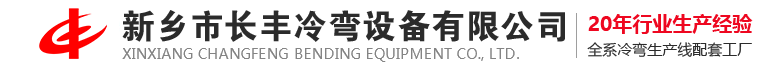 新乡市长丰冷弯设备有限公司
XINXIANG CHANGFENG BENDING EQUIPMENT CO., LTD.
20年行业生产经验
全系冷弯生产线配套工厂